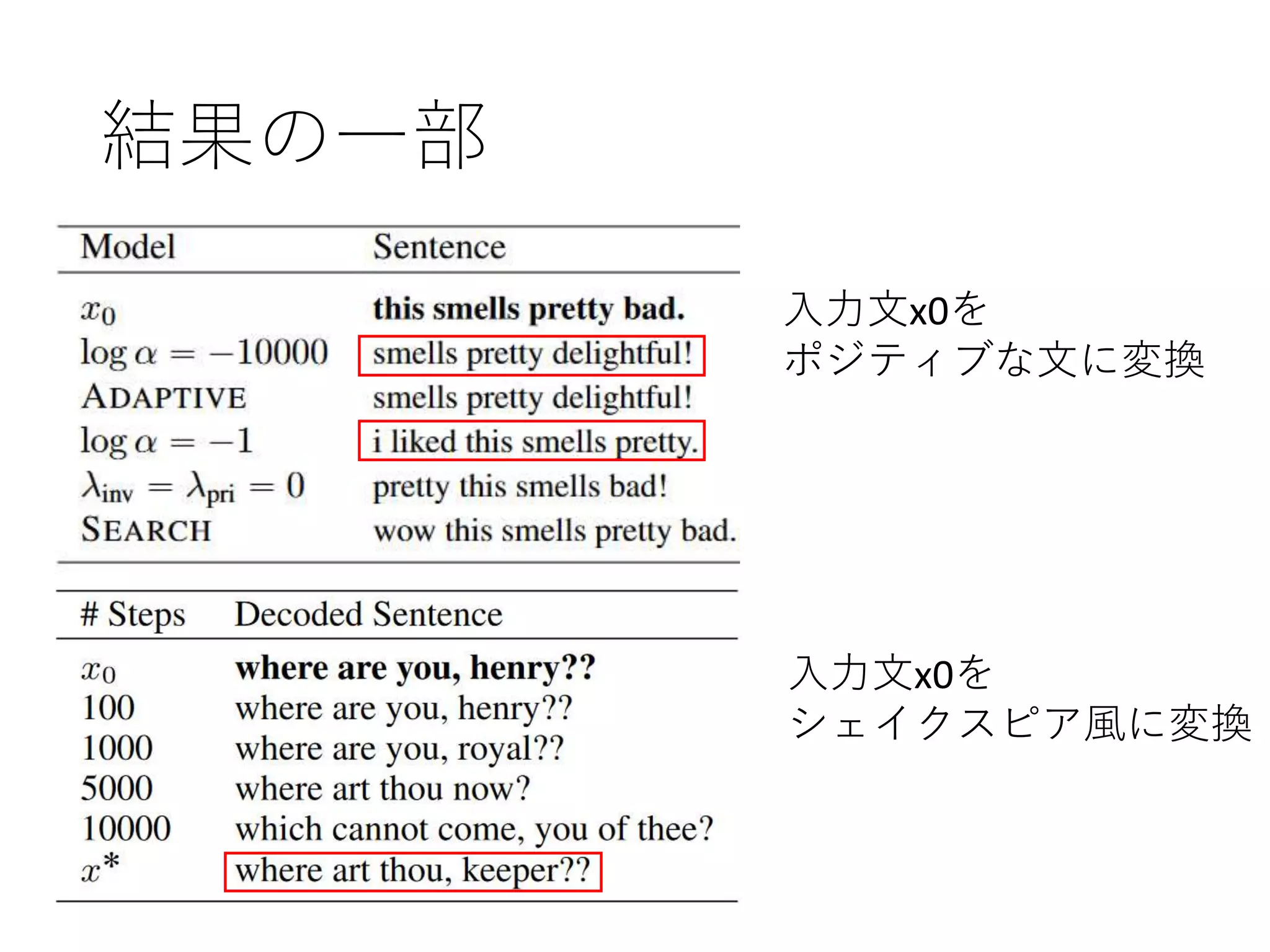 結果の一部

| Model | Sentence |
|---|---|
| $x_0$ | **this smells pretty bad.** |
| $\log \alpha = -10000$ | smells pretty delightful! |
| ADAPTIVE | smells pretty delightful! |
| $\log \alpha = -1$ | i liked this smells pretty. |
| $\lambda_{\text{inv}} = \lambda_{\text{pri}} = 0$ | pretty this smells bad! |
| SEARCH | wow this smells pretty bad. |

入力文x0を
ポジティブな文に変換

| # Steps | Decoded Sentence |
|---|---|
| $x_0$ | **where are you, henry??** |
| 100 | where are you, henry?? |
| 1000 | where are you, royal?? |
| 5000 | where art thou now? |
| 10000 | which cannot come, you of thee? |
| $x^*$ | where art thou, keeper?? |

入力文x0を
シェイクスピア風に変換